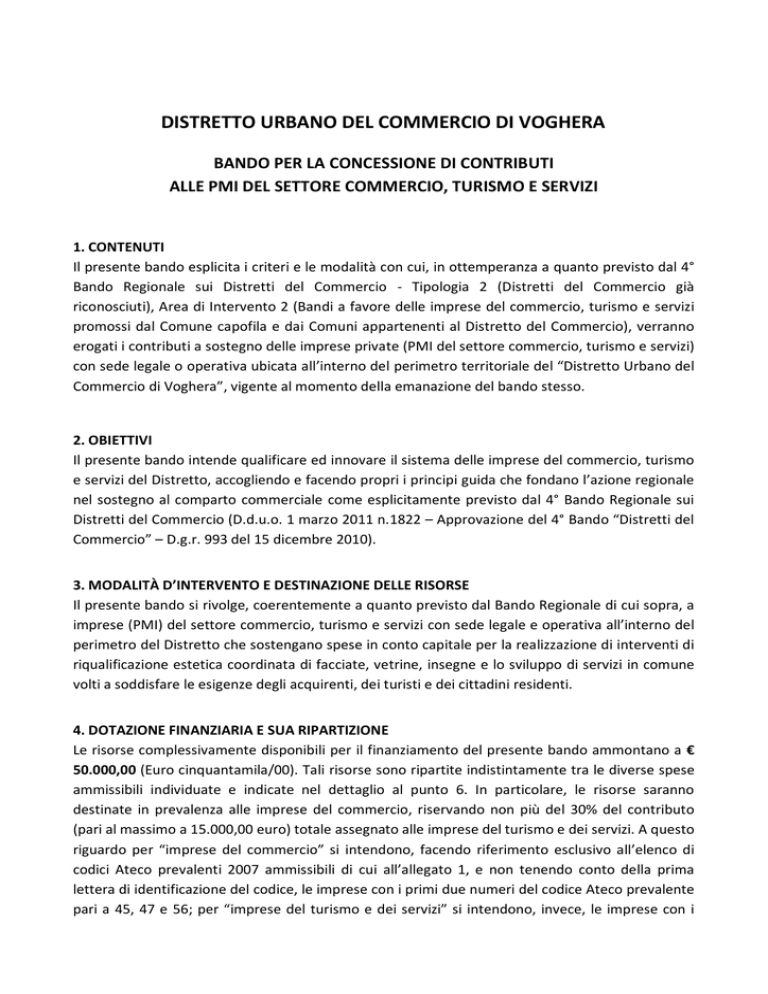 DISTRETTO URBANO DEL COMMERCIO DI VOGHERA

BANDO PER LA CONCESSIONE DI CONTRIBUTI
ALLE PMI DEL SETTORE COMMERCIO, TURISMO E SERVIZI

1. CONTENUTI
Il presente bando esplicita i criteri e le modalità con cui, in ottemperanza a quanto previsto dal 4° Bando Regionale sui Distretti del Commercio - Tipologia 2 (Distretti del Commercio già riconosciuti), Area di Intervento 2 (Bandi a favore delle imprese del commercio, turismo e servizi promossi dal Comune capofila e dai Comuni appartenenti al Distretto del Commercio), verranno erogati i contributi a sostegno delle imprese private (PMI del settore commercio, turismo e servizi) con sede legale o operativa ubicata all'interno del perimetro territoriale del "Distretto Urbano del Commercio di Voghera", vigente al momento della emanazione del bando stesso.

2. OBIETTIVI
Il presente bando intende qualificare ed innovare il sistema delle imprese del commercio, turismo e servizi del Distretto, accogliendo e facendo propri i principi guida che fondano l'azione regionale nel sostegno al comparto commerciale come esplicitamente previsto dal 4° Bando Regionale sui Distretti del Commercio (D.d.u.o. 1 marzo 2011 n.1822 – Approvazione del 4° Bando "Distretti del Commercio" – D.g.r. 993 del 15 dicembre 2010).

3. MODALITÀ D'INTERVENTO E DESTINAZIONE DELLE RISORSE
Il presente bando si rivolge, coerentemente a quanto previsto dal Bando Regionale di cui sopra, a imprese (PMI) del settore commercio, turismo e servizi con sede legale e operativa all'interno del perimetro del Distretto che sostengano spese in conto capitale per la realizzazione di interventi di riqualificazione estetica coordinata di facciate, vetrine, insegne e lo sviluppo di servizi in comune volti a soddisfare le esigenze degli acquirenti, dei turisti e dei cittadini residenti.

4. DOTAZIONE FINANZIARIA E SUA RIPARTIZIONE
Le risorse complessivamente disponibili per il finanziamento del presente bando ammontano a € 50.000,00 (Euro cinquantamila/00). Tali risorse sono ripartite indistintamente tra le diverse spese ammissibili individuate e indicate nel dettaglio al punto 6. In particolare, le risorse saranno destinate in prevalenza alle imprese del commercio, riservando non più del 30% del contributo (pari al massimo a 15.000,00 euro) totale assegnato alle imprese del turismo e dei servizi. A questo riguardo per "imprese del commercio" si intendono, facendo riferimento esclusivo all'elenco di codici Ateco prevalenti 2007 ammissibili di cui all'allegato 1, e non tenendo conto della prima lettera di identificazione del codice, le imprese con i primi due numeri del codice Ateco prevalente pari a 45, 47 e 56; per "imprese del turismo e dei servizi" si intendono, invece, le imprese con i